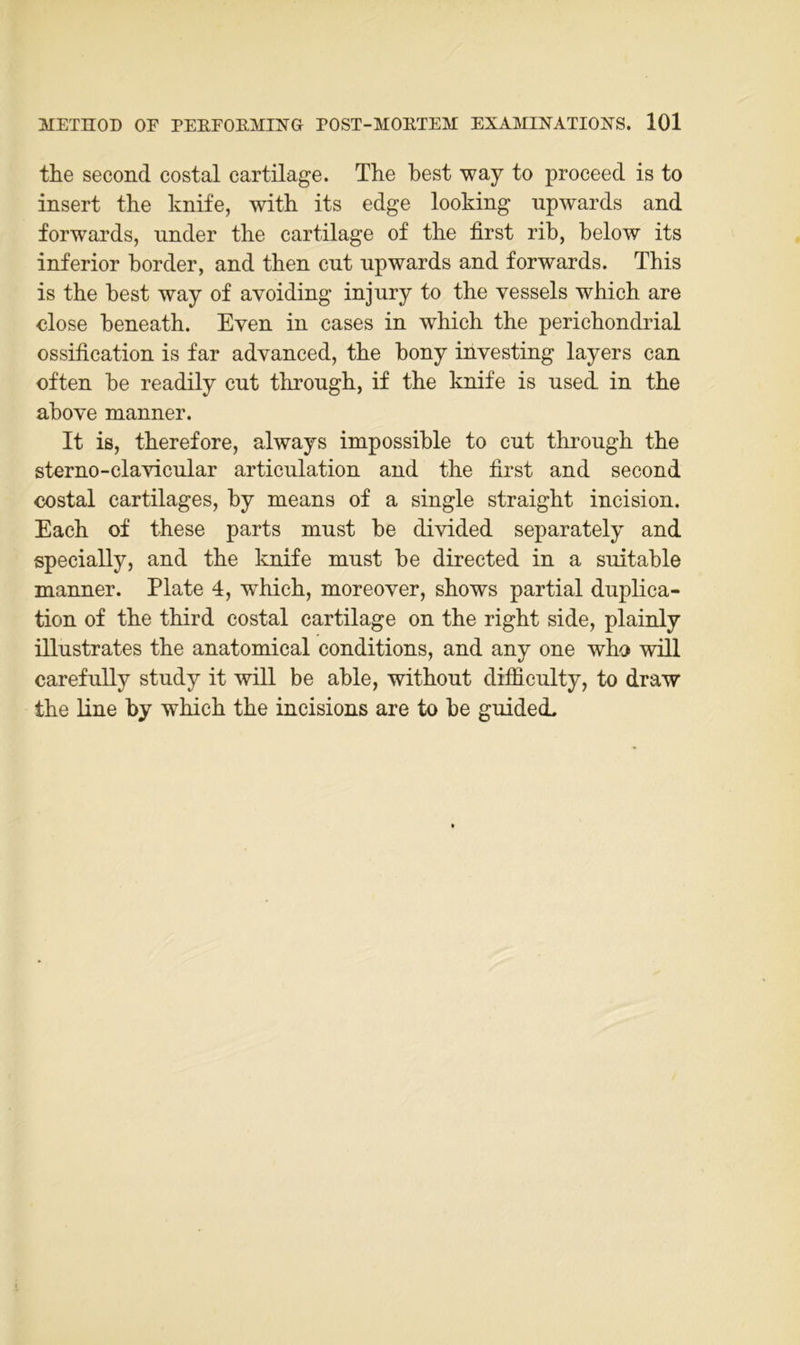 METHOD OF PERFORMING POST-MORTEM EXAMINATIONS. 101

the second costal cartilage. The best way to proceed is to insert the knife, with its edge looking upwards and forwards, under the cartilage of the first rib, below its inferior border, and then cut upwards and forwards. This is the best way of avoiding injury to the vessels which are close beneath. Even in cases in which the perichondrial ossification is far advanced, the bony investing layers can often be readily cut through, if the knife is used in the above manner.

It is, therefore, always impossible to cut through the sterno-clavicular articulation and the first and second costal cartilages, by means of a single straight incision. Each of these parts must be divided separately and specially, and the knife must be directed in a suitable manner. Plate 4, which, moreover, shows partial duplication of the third costal cartilage on the right side, plainly illustrates the anatomical conditions, and any one who will carefully study it will be able, without difficulty, to draw the line by which the incisions are to be guided.